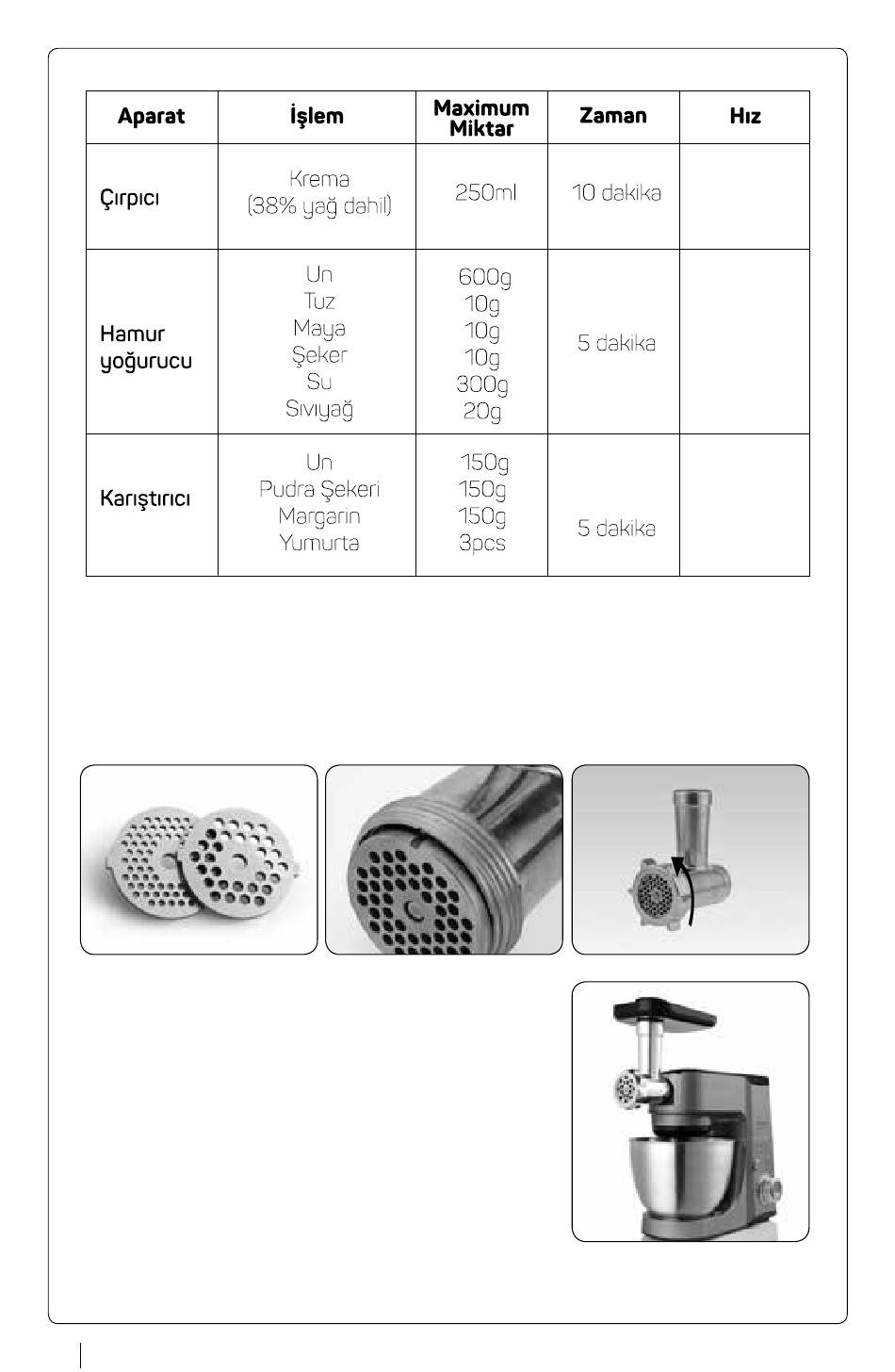 | Aparat | İşlem | Maximum Miktar | Zaman | Hız |
|---|---|---|---|---|
| Çırpıcı | Krema (38% yağ dahil) | 250ml | 10 dakika | |
| Hamur yoğurucu | Un Tuz Maya Şeker Su Sıvıyağ | 600g 10g 10g 10g 300g 20g | 5 dakika | |
| Karıştırıcı | Un Pudra Şekeri Margarin Yumurta | 150g 150g 150g 3pcs | 5 dakika | |